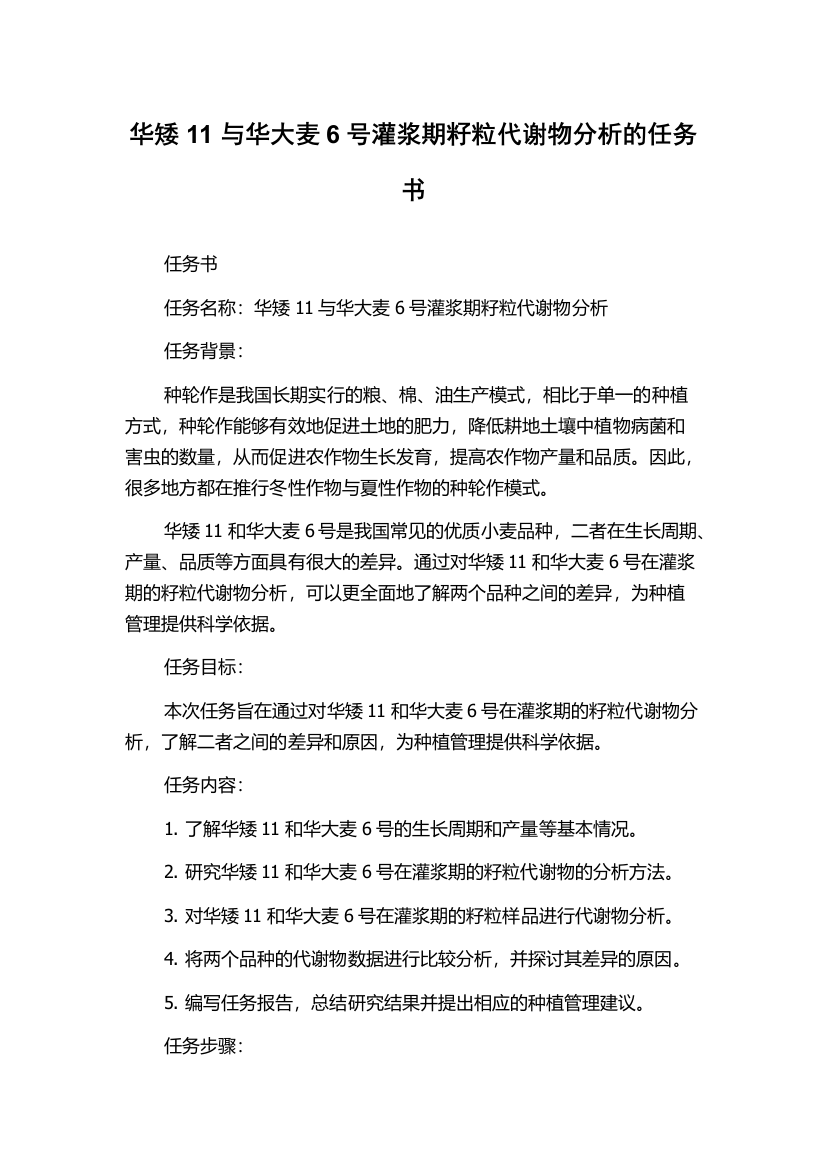 华矮 11 与华大麦 6 号灌浆期籽粒代谢物分析的任务书

任务书

任务名称：华矮 11 与华大麦 6 号灌浆期籽粒代谢物分析

任务背景：

种轮作是我国长期实行的粮、棉、油生产模式，相比于单一的种植方式，种轮作能够有效地促进土地的肥力，降低耕地土壤中植物病菌和害虫的数量，从而促进农作物生长发育，提高农作物产量和品质。因此，很多地方都在推行冬性作物与夏性作物的种轮作模式。

华矮 11 和华大麦 6 号是我国常见的优质小麦品种，二者在生长周期、产量、品质等方面具有很大的差异。通过对华矮 11 和华大麦 6 号在灌浆期的籽粒代谢物分析，可以更全面地了解两个品种之间的差异，为种植管理提供科学依据。

任务目标：

本次任务旨在通过对华矮 11 和华大麦 6 号在灌浆期的籽粒代谢物分析，了解二者之间的差异和原因，为种植管理提供科学依据。

任务内容：

1. 了解华矮 11 和华大麦 6 号的生长周期和产量等基本情况。

2. 研究华矮 11 和华大麦 6 号在灌浆期的籽粒代谢物的分析方法。

3. 对华矮 11 和华大麦 6 号在灌浆期的籽粒样品进行代谢物分析。

4. 将两个品种的代谢物数据进行比较分析，并探讨其差异的原因。

5. 编写任务报告，总结研究结果并提出相应的种植管理建议。

任务步骤：